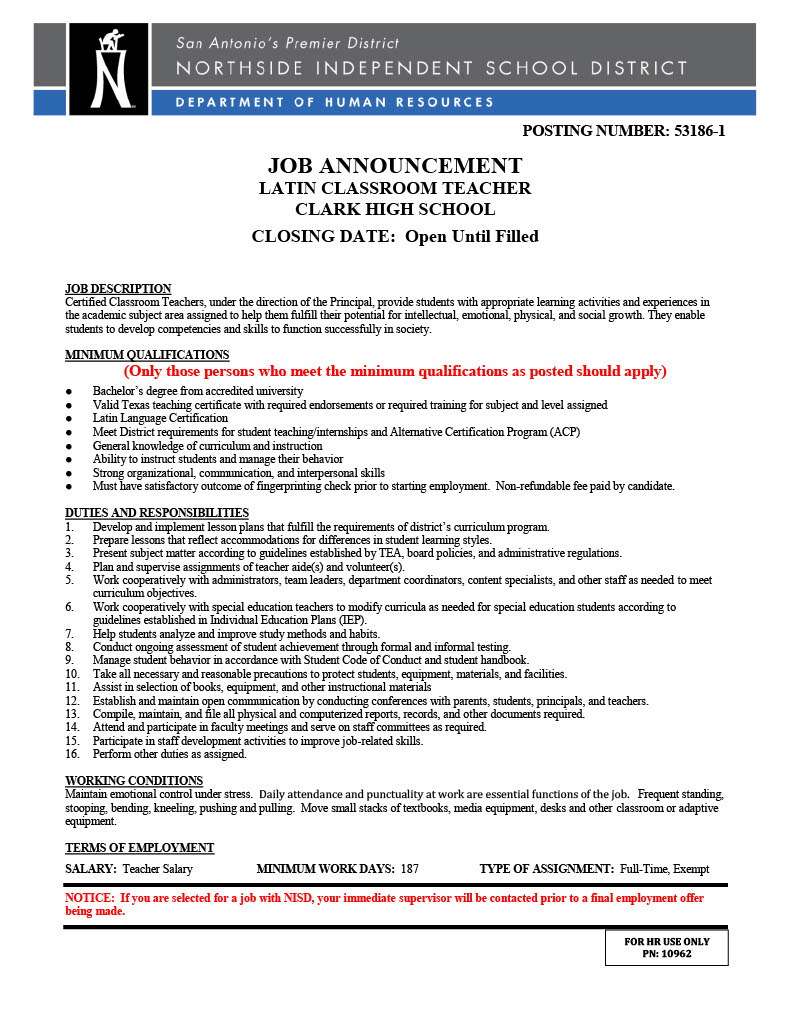 San Antonio's Premier District
NORTHSIDE INDEPENDENT SCHOOL DISTRICT
DEPARTMENT OF HUMAN RESOURCES

POSTING NUMBER: 53186-1

JOB ANNOUNCEMENT
LATIN CLASSROOM TEACHER
CLARK HIGH SCHOOL
CLOSING DATE: Open Until Filled

JOB DESCRIPTION
Certified Classroom Teachers, under the direction of the Principal, provide students with appropriate learning activities and experiences in the academic subject area assigned to help them fulfill their potential for intellectual, emotional, physical, and social growth. They enable students to develop competencies and skills to function successfully in society.

MINIMUM QUALIFICATIONS
(Only those persons who meet the minimum qualifications as posted should apply)
● Bachelor's degree from accredited university
● Valid Texas teaching certificate with required endorsements or required training for subject and level assigned
● Latin Language Certification
● Meet District requirements for student teaching/internships and Alternative Certification Program (ACP)
● General knowledge of curriculum and instruction
● Ability to instruct students and manage their behavior
● Strong organizational, communication, and interpersonal skills
● Must have satisfactory outcome of fingerprinting check prior to starting employment. Non-refundable fee paid by candidate.

DUTIES AND RESPONSIBILITIES
1. Develop and implement lesson plans that fulfill the requirements of district's curriculum program.
2. Prepare lessons that reflect accommodations for differences in student learning styles.
3. Present subject matter according to guidelines established by TEA, board policies, and administrative regulations.
4. Plan and supervise assignments of teacher aide(s) and volunteer(s).
5. Work cooperatively with administrators, team leaders, department coordinators, content specialists, and other staff as needed to meet curriculum objectives.
6. Work cooperatively with special education teachers to modify curricula as needed for special education students according to guidelines established in Individual Education Plans (IEP).
7. Help students analyze and improve study methods and habits.
8. Conduct ongoing assessment of student achievement through formal and informal testing.
9. Manage student behavior in accordance with Student Code of Conduct and student handbook.
10. Take all necessary and reasonable precautions to protect students, equipment, materials, and facilities.
11. Assist in selection of books, equipment, and other instructional materials
12. Establish and maintain open communication by conducting conferences with parents, students, principals, and teachers.
13. Compile, maintain, and file all physical and computerized reports, records, and other documents required.
14. Attend and participate in faculty meetings and serve on staff committees as required.
15. Participate in staff development activities to improve job-related skills.
16. Perform other duties as assigned.

WORKING CONDITIONS
Maintain emotional control under stress. Daily attendance and punctuality at work are essential functions of the job. Frequent standing, stooping, bending, kneeling, pushing and pulling. Move small stacks of textbooks, media equipment, desks and other classroom or adaptive equipment.

TERMS OF EMPLOYMENT
SALARY: Teacher Salary MINIMUM WORK DAYS: 187 TYPE OF ASSIGNMENT: Full-Time, Exempt

NOTICE: If you are selected for a job with NISD, your immediate supervisor will be contacted prior to a final employment offer being made.

FOR HR USE ONLY
PN: 10962